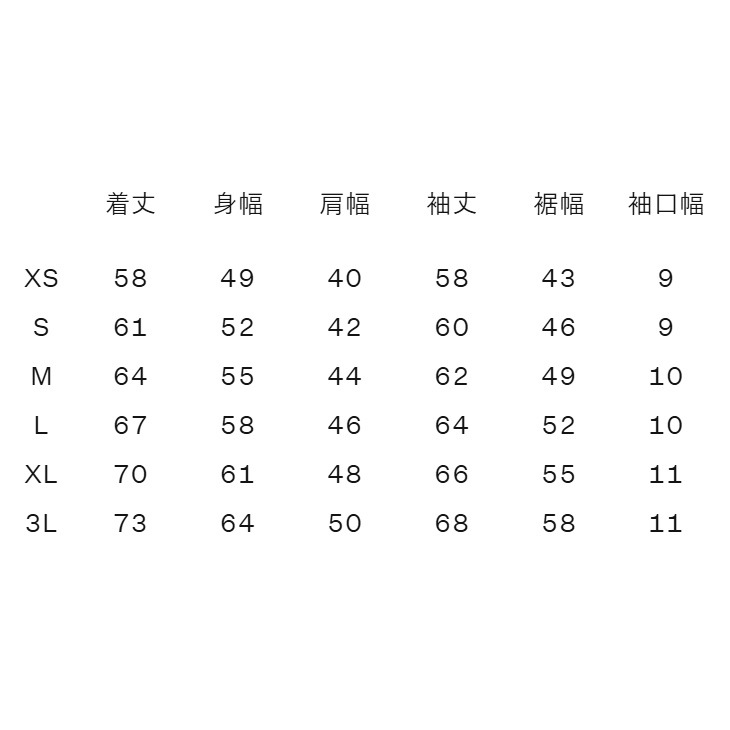 |  | 着丈 | 身幅 | 肩幅 | 袖丈 | 裾幅 | 袖口幅 |
|---|---|---|---|---|---|---|
| XS | 58 | 49 | 40 | 58 | 43 | 9 |
| S | 61 | 52 | 42 | 60 | 46 | 9 |
| M | 64 | 55 | 44 | 62 | 49 | 10 |
| L | 67 | 58 | 46 | 64 | 52 | 10 |
| XL | 70 | 61 | 48 | 66 | 55 | 11 |
| 3L | 73 | 64 | 50 | 68 | 58 | 11 |